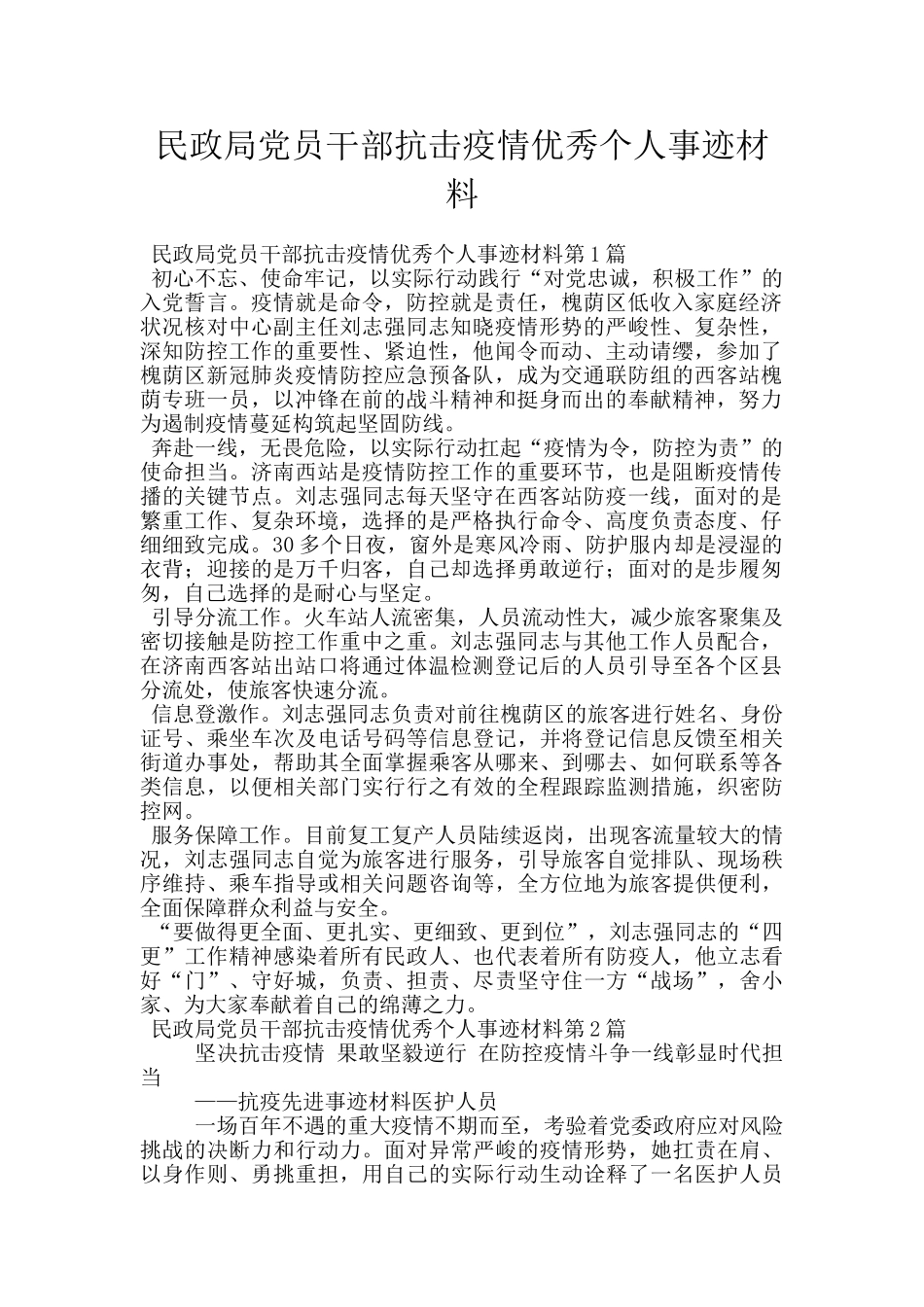 民政局党员干部抗击疫情优秀个人事迹材料

民政局党员干部抗击疫情优秀个人事迹材料第1篇

初心不忘、使命牢记，以实际行动践行“对党忠诚，积极工作”的入党誓言。疫情就是命令，防控就是责任，槐荫区低收入家庭经济状况核对中心副主任刘志强同志知晓疫情形势的严峻性、复杂性，深知防控工作的重要性、紧迫性，他闻令而动、主动请缨，参加了槐荫区新冠肺炎疫情防控应急预备队，成为交通联防组的西客站槐荫专班一员，以冲锋在前的战斗精神和挺身而出的奉献精神，努力为遏制疫情蔓延构筑起坚固防线。

奔赴一线，无畏危险，以实际行动扛起“疫情为令，防控为责”的使命担当。济南西站是疫情防控工作的重要环节，也是阻断疫情传播的关键节点。刘志强同志每天坚守在西客站防疫一线，面对的是繁重工作、复杂环境，选择的是严格执行命令、高度负责态度、仔细细致完成。30多个日夜，窗外是寒风冷雨、防护服内却是浸湿的衣背；迎接的是万千归客，自己却选择勇敢逆行；面对的是步履匆匆，自己选择的是耐心与坚定。

引导分流工作。火车站人流密集，人员流动性大，减少旅客聚集及密切接触是防控工作重中之重。刘志强同志与其他工作人员配合，在济南西客站出站口将通过体温检测登记后的人员引导至各个区县分流处，使旅客快速分流。

信息登激作。刘志强同志负责对前往槐荫区的旅客进行姓名、身份证号、乘坐车次及电话号码等信息登记，并将登记信息反馈至相关街道办事处，帮助其全面掌握乘客从哪来、到哪去、如何联系等各类信息，以便相关部门实行行之有效的全程跟踪监测措施，织密防控网。

服务保障工作。目前复工复产人员陆续返岗，出现客流量较大的情况，刘志强同志自觉为旅客进行服务，引导旅客自觉排队、现场秩序维持、乘车指导或相关问题咨询等，全方位地为旅客提供便利，全面保障群众利益与安全。

“要做得更全面、更扎实、更细致、更到位”，刘志强同志的“四更”工作精神感染着所有民政人、也代表着所有防疫人，他立志看好“门”、守好城，负责、担责、尽责坚守住一方“战场”，舍小家、为大家奉献着自己的绵薄之力。

民政局党员干部抗击疫情优秀个人事迹材料第2篇

坚决抗击疫情 果敢坚毅逆行 在防控疫情斗争一线彰显时代担当

——抗疫先进事迹材料医护人员

一场百年不遇的重大疫情不期而至，考验着党委政府应对风险挑战的决断力和行动力。面对异常严峻的疫情形势，她扛责在肩、以身作则、勇挑重担，用自己的实际行动生动诠释了一名医护人员